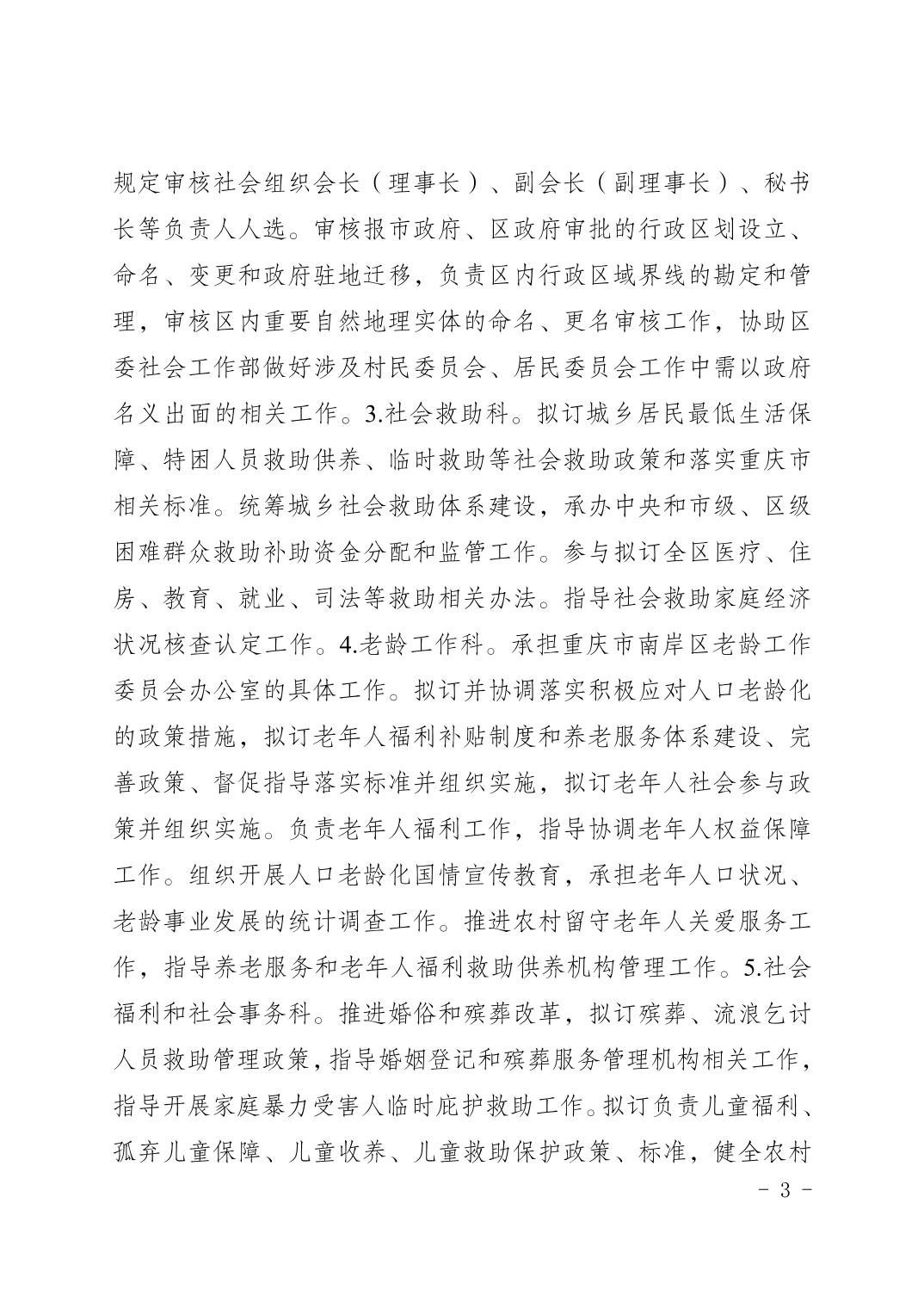 规定审核社会组织会长（理事长）、副会长（副理事长）、秘书长等负责人人选。审核报市政府、区政府审批的行政区划设立、命名、变更和政府驻地迁移，负责区内行政区域界线的勘定和管理，审核区内重要自然地理实体的命名、更名审核工作，协助区委社会工作部做好涉及村民委员会、居民委员会工作中需以政府名义出面的相关工作。3.社会救助科。拟订城乡居民最低生活保障、特困人员救助供养、临时救助等社会救助政策和落实重庆市相关标准。统筹城乡社会救助体系建设，承办中央和市级、区级困难群众救助补助资金分配和监管工作。参与拟订全区医疗、住房、教育、就业、司法等救助相关办法。指导社会救助家庭经济状况核查认定工作。4.老龄工作科。承担重庆市南岸区老龄工作委员会办公室的具体工作。拟订并协调落实积极应对人口老龄化的政策措施，拟订老年人福利补贴制度和养老服务体系建设、完善政策、督促指导落实标准并组织实施，拟订老年人社会参与政策并组织实施。负责老年人福利工作，指导协调老年人权益保障工作。组织开展人口老龄化国情宣传教育，承担老年人口状况、老龄事业发展的统计调查工作。推进农村留守老年人关爱服务工作，指导养老服务和老年人福利救助供养机构管理工作。5.社会福利和社会事务科。推进婚俗和殡葬改革，拟订殡葬、流浪乞讨人员救助管理政策，指导婚姻登记和殡葬服务管理机构相关工作，指导开展家庭暴力受害人临时庇护救助工作。拟订负责儿童福利、孤弃儿童保障、儿童收养、儿童救助保护政策、标准，健全农村

- 3 -